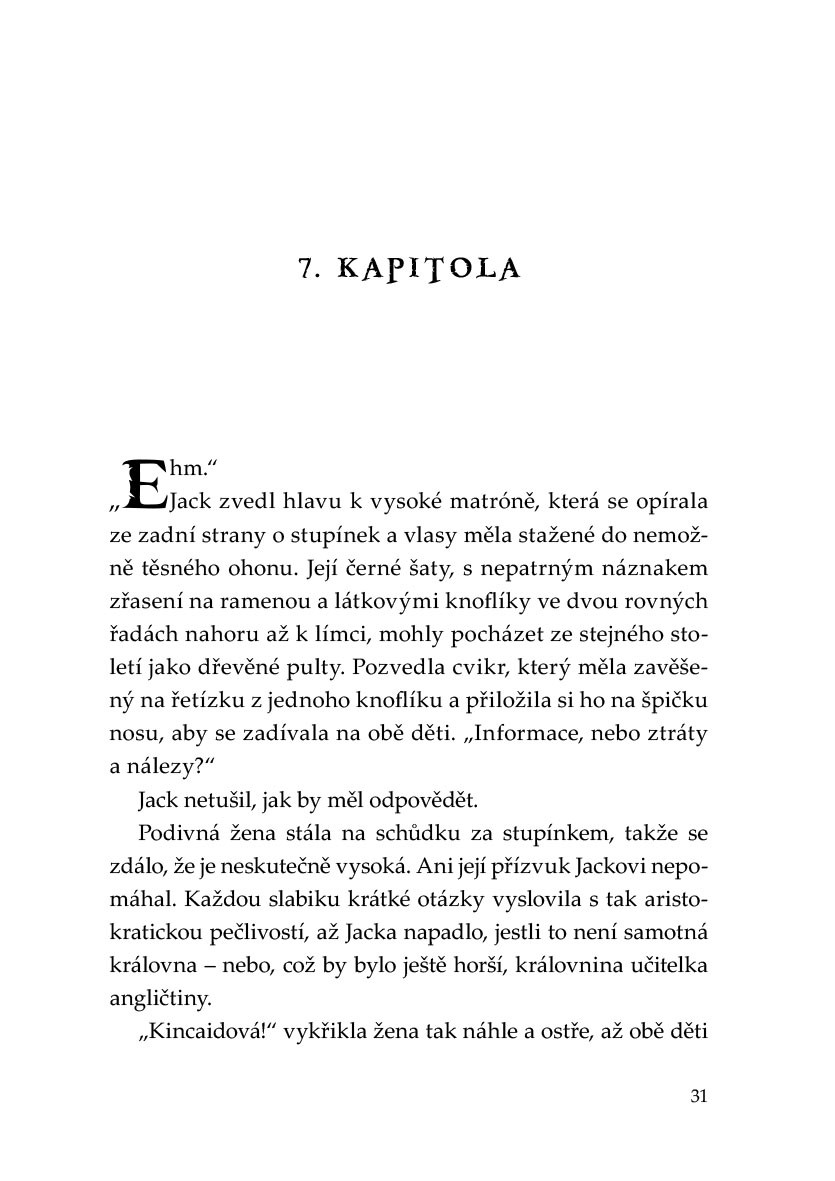 7. KAPITOLA

„Ehm.“

Jack zvedl hlavu k vysoké matróně, která se opírala ze zadní strany o stupínek a vlasy měla stažené do nemožně těsného ohonu. Její černé šaty, s nepatrným náznakem zřasení na ramenou a látkovými knoflíky ve dvou rovných řadách nahoru až k límci, mohly pocházet ze stejného století jako dřevěné pulty. Pozvedla cvikr, který měla zavěšený na řetízku z jednoho knoflíku a přiložila si ho na špičku nosu, aby se zadívala na obě děti. „Informace, nebo ztráty a nálezy?“

Jack netušil, jak by měl odpovědět.

Podivná žena stála na schůdku za stupínkem, takže se zdálo, že je neskutečně vysoká. Ani její přízvuk Jackovi nepomáhal. Každou slabiku krátké otázky vyslovila s tak aristokratickou pečlivostí, až Jacka napadlo, jestli to není samotná královna – nebo, což by bylo ještě horší, královnina učitelka angličtiny.

„Kincaidová!“ vykřikla žena tak náhle a ostře, až obě děti

31